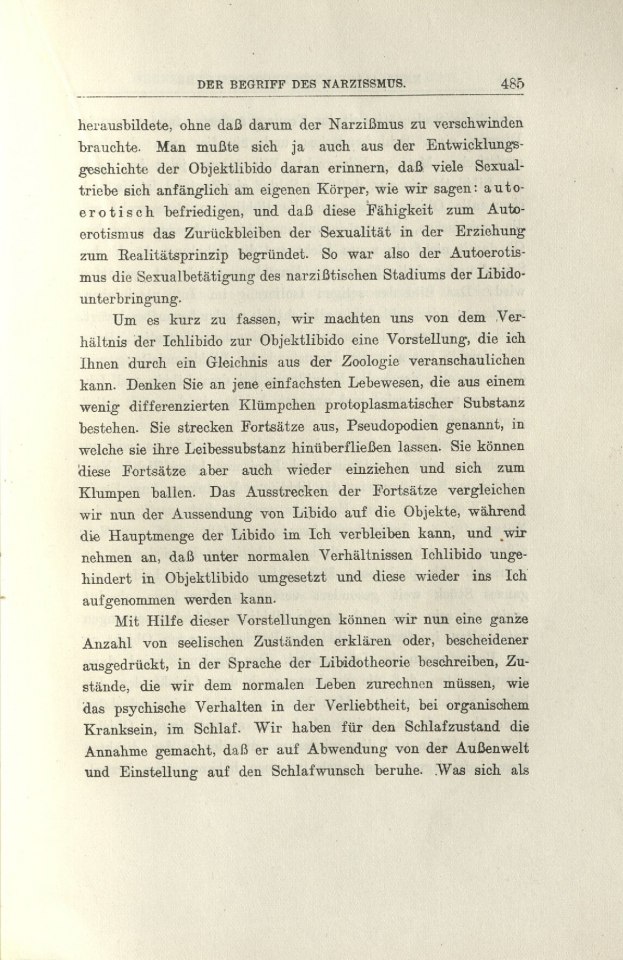 DER BEGRIFF DES NARZISSMUS. 485

herausbildete, ohne daß darum der Narzißmus zu verschwinden brauchte. Man mußte sich ja auch aus der Entwicklungsgeschichte der Objektlibido daran erinnern, daß viele Sexualtriebe sich anfänglich am eigenen Körper, wie wir sagen: autoerotisch befriedigen, und daß diese Fähigkeit zum Autoerotismus das Zurückbleiben der Sexualität in der Erziehung zum Realitätsprinzip begründet. So war also der Autoerotismus die Sexualbetätigung des narzißtischen Stadiums der Libidounterbringung.

Um es kurz zu fassen, wir machten uns von dem Verhältnis der Ichlibido zur Objektlibido eine Vorstellung, die ich Ihnen durch ein Gleichnis aus der Zoologie veranschaulichen kann. Denken Sie an jene einfachsten Lebewesen, die aus einem wenig differenzierten Klümpchen protoplasmatischer Substanz bestehen. Sie strecken Fortsätze aus, Pseudopodien genannt, in welche sie ihre Leibessubstanz hinüberfließen lassen. Sie können diese Fortsätze aber auch wieder einziehen und sich zum Klumpen ballen. Das Ausstrecken der Fortsätze vergleichen wir nun der Aussendung von Libido auf die Objekte, während die Hauptmenge der Libido im Ich verbleiben kann, und wir nehmen an, daß unter normalen Verhältnissen Ichlibido ungehindert in Objektlibido umgesetzt und diese wieder ins Ich aufgenommen werden kann.

Mit Hilfe dieser Vorstellungen können wir nun eine ganze Anzahl von seelischen Zuständen erklären oder, bescheidener ausgedrückt, in der Sprache der Libidotheorie beschreiben, Zustände, die wir dem normalen Leben zurechnen müssen, wie das psychische Verhalten in der Verliebtheit, bei organischem Kranksein, im Schlaf. Wir haben für den Schlafzustand die Annahme gemacht, daß er auf Abwendung von der Außenwelt und Einstellung auf den Schlafwunsch beruhe. Was sich als